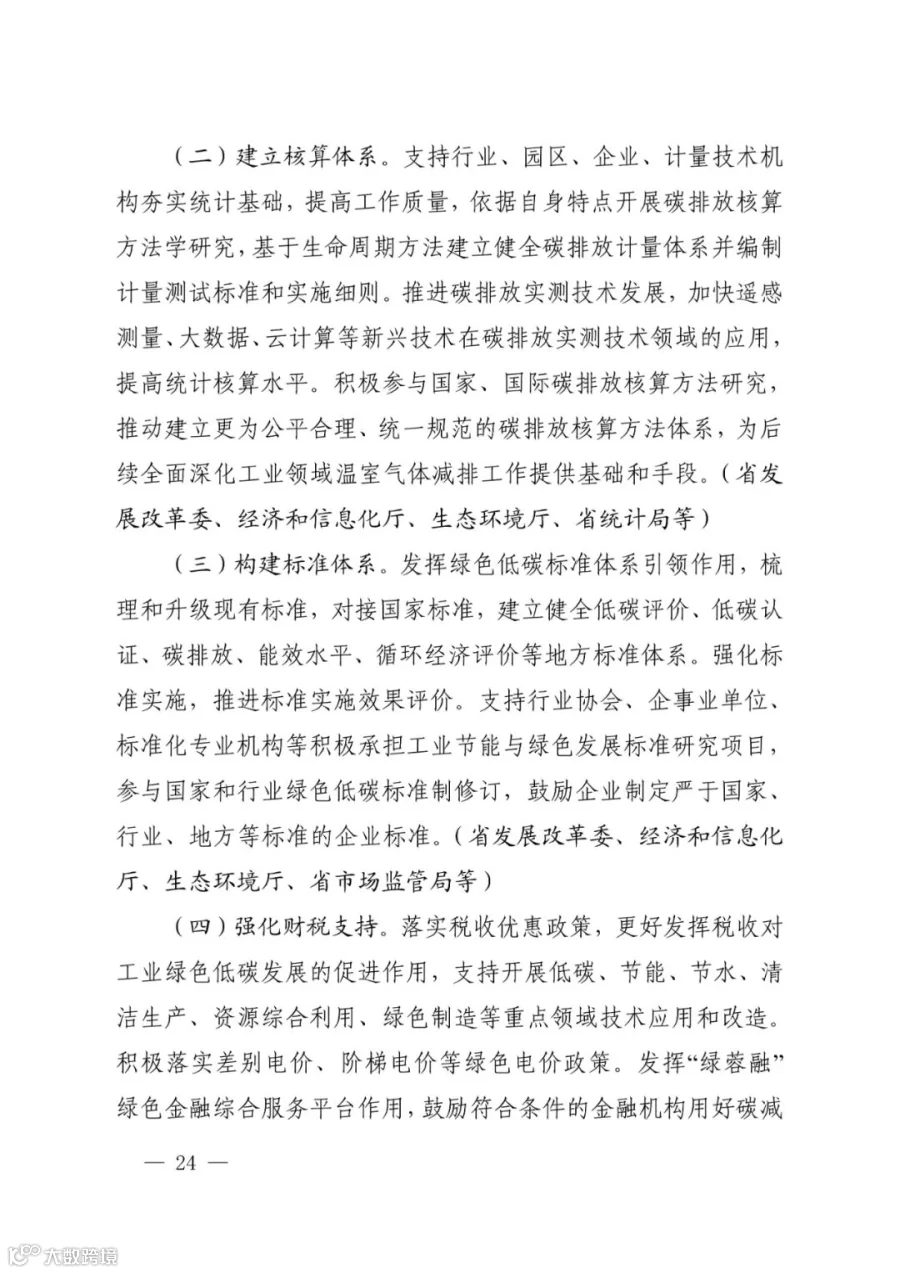 （二）建立核算体系。支持行业、园区、企业、计量技术机构夯实统计基础，提高工作质量，依据自身特点开展碳排放核算方法学研究，基于生命周期方法建立健全碳排放计量体系并编制计量测试标准和实施细则。推进碳排放实测技术发展，加快遥感测量、大数据、云计算等新兴技术在碳排放实测技术领域的应用，提高统计核算水平。积极参与国家、国际碳排放核算方法研究，推动建立更为公平合理、统一规范的碳排放核算方法体系，为后续全面深化工业领域温室气体减排工作提供基础和手段。（省发展改革委、经济和信息化厅、生态环境厅、省统计局等）

（三）构建标准体系。发挥绿色低碳标准体系引领作用，梳理和升级现有标准，对接国家标准，建立健全低碳评价、低碳认证、碳排放、能效水平、循环经济评价等地方标准体系。强化标准实施，推进标准实施效果评价。支持行业协会、企事业单位、标准化专业机构等积极承担工业节能与绿色发展标准研究项目，参与国家和行业绿色低碳标准制修订，鼓励企业制定严于国家、行业、地方等标准的企业标准。（省发展改革委、经济和信息化厅、生态环境厅、省市场监管局等）

（四）强化财税支持。落实税收优惠政策，更好发挥税收对工业绿色低碳发展的促进作用，支持开展低碳、节能、节水、清洁生产、资源综合利用、绿色制造等重点领域技术应用和改造。积极落实差别电价、阶梯电价等绿色电价政策。发挥“绿蓉融”绿色金融综合服务平台作用，鼓励符合条件的金融机构用好碳减

— 24 —

大数跨境